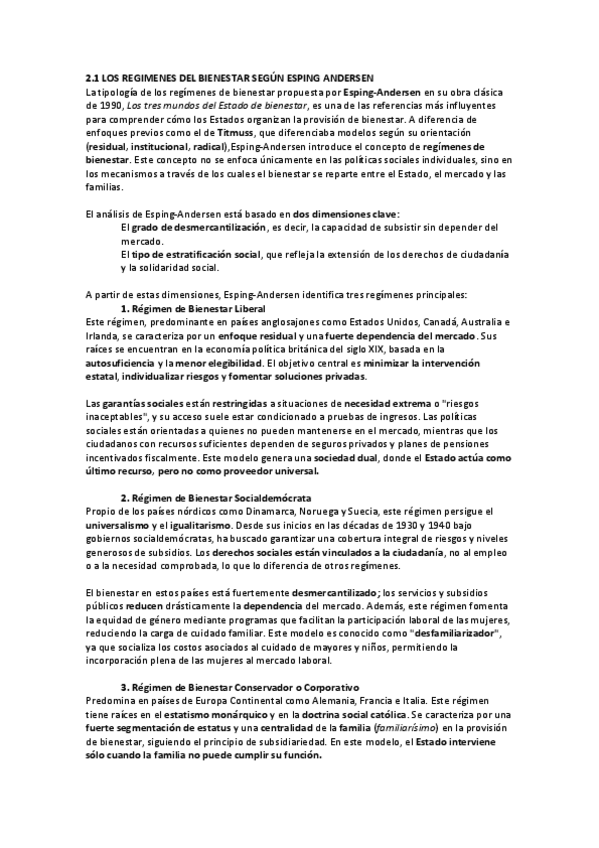 2.1 LOS REGIMENES DEL BIENESTAR SEGÚN ESPING ANDERSEN
La tipología de los regímenes de bienestar propuesta por Esping-Andersen en su obra clásica de 1990, Los tres mundos del Estado de bienestar, es una de las referencias más influyentes para comprender cómo los Estados organizan la provisión de bienestar. A diferencia de enfoques previos como el de Titmuss, que diferenciaba modelos según su orientación (residual, institucional, radical),Esping-Andersen introduce el concepto de regímenes de bienestar. Este concepto no se enfoca únicamente en las políticas sociales individuales, sino en los mecanismos a través de los cuales el bienestar se reparte entre el Estado, el mercado y las familias.

El análisis de Esping-Andersen está basado en dos dimensiones clave:
El grado de desmercantilización, es decir, la capacidad de subsistir sin depender del mercado.
El tipo de estratificación social, que refleja la extensión de los derechos de ciudadanía y la solidaridad social.

A partir de estas dimensiones, Esping-Andersen identifica tres regímenes principales:
1. Régimen de Bienestar Liberal
Este régimen, predominante en países anglosajones como Estados Unidos, Canadá, Australia e Irlanda, se caracteriza por un enfoque residual y una fuerte dependencia del mercado. Sus raíces se encuentran en la economía política británica del siglo XIX, basada en la autosuficiencia y la menor elegibilidad. El objetivo central es minimizar la intervención estatal, individualizar riesgos y fomentar soluciones privadas.

Las garantías sociales están restringidas a situaciones de necesidad extrema o "riesgos inaceptables", y su acceso suele estar condicionado a pruebas de ingresos. Las políticas sociales están orientadas a quienes no pueden mantenerse en el mercado, mientras que los ciudadanos con recursos suficientes dependen de seguros privados y planes de pensiones incentivados fiscalmente. Este modelo genera una sociedad dual, donde el Estado actúa como último recurso, pero no como proveedor universal.

2. Régimen de Bienestar Socialdemócrata
Propio de los países nórdicos como Dinamarca, Noruega y Suecia, este régimen persigue el universalismo y el igualitarismo. Desde sus inicios en las décadas de 1930 y 1940 bajo gobiernos socialdemócratas, ha buscado garantizar una cobertura integral de riesgos y niveles generosos de subsidios. Los derechos sociales están vinculados a la ciudadanía, no al empleo o a la necesidad comprobada, lo que lo diferencia de otros regímenes.

El bienestar en estos países está fuertemente desmercantilizado; los servicios y subsidios públicos reducen drásticamente la dependencia del mercado. Además, este régimen fomenta la equidad de género mediante programas que facilitan la participación laboral de las mujeres, reduciendo la carga de cuidado familiar. Este modelo es conocido como "desfamiliarizador", ya que socializa los costos asociados al cuidado de mayores y niños, permitiendo la incorporación plena de las mujeres al mercado laboral.

3. Régimen de Bienestar Conservador o Corporativo
Predomina en países de Europa Continental como Alemania, Francia e Italia. Este régimen tiene raíces en el estatismo monárquico y en la doctrina social católica. Se caracteriza por una fuerte segmentación de estatus y una centralidad de la familia (familiarísimo) en la provisión de bienestar, siguiendo el principio de subsidiariedad. En este modelo, el Estado interviene sólo cuando la familia no puede cumplir su función.